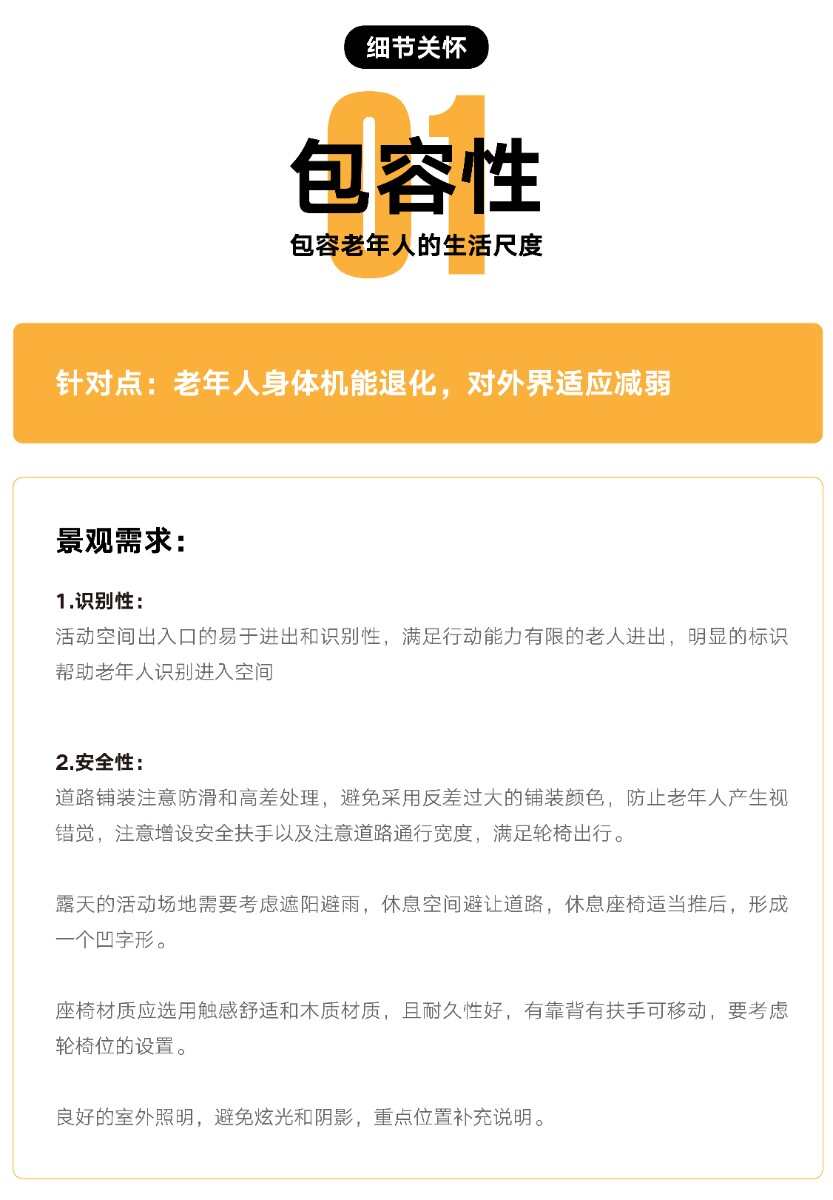 细节关怀

01

包容性

包容老年人的生活尺度

针对点：老年人身体机能退化，对外界适应减弱

景观需求：

1.识别性：
活动空间出入口的易于进出和识别性，满足行动能力有限的老人进出，明显的标识帮助老年人识别进入空间

2.安全性：
道路铺装注意防滑和高差处理，避免采用反差过大的铺装颜色，防止老年人产生视错觉，注意增设安全扶手以及注意道路通行宽度，满足轮椅出行。

露天的活动场地需要考虑遮阳避雨，休息空间避让道路，休息座椅适当推后，形成一个凹字形。

座椅材质应选用触感舒适和木质材质，且耐久性好，有靠背有扶手可移动，要考虑轮椅位的设置。

良好的室外照明，避免炫光和阴影，重点位置补充说明。